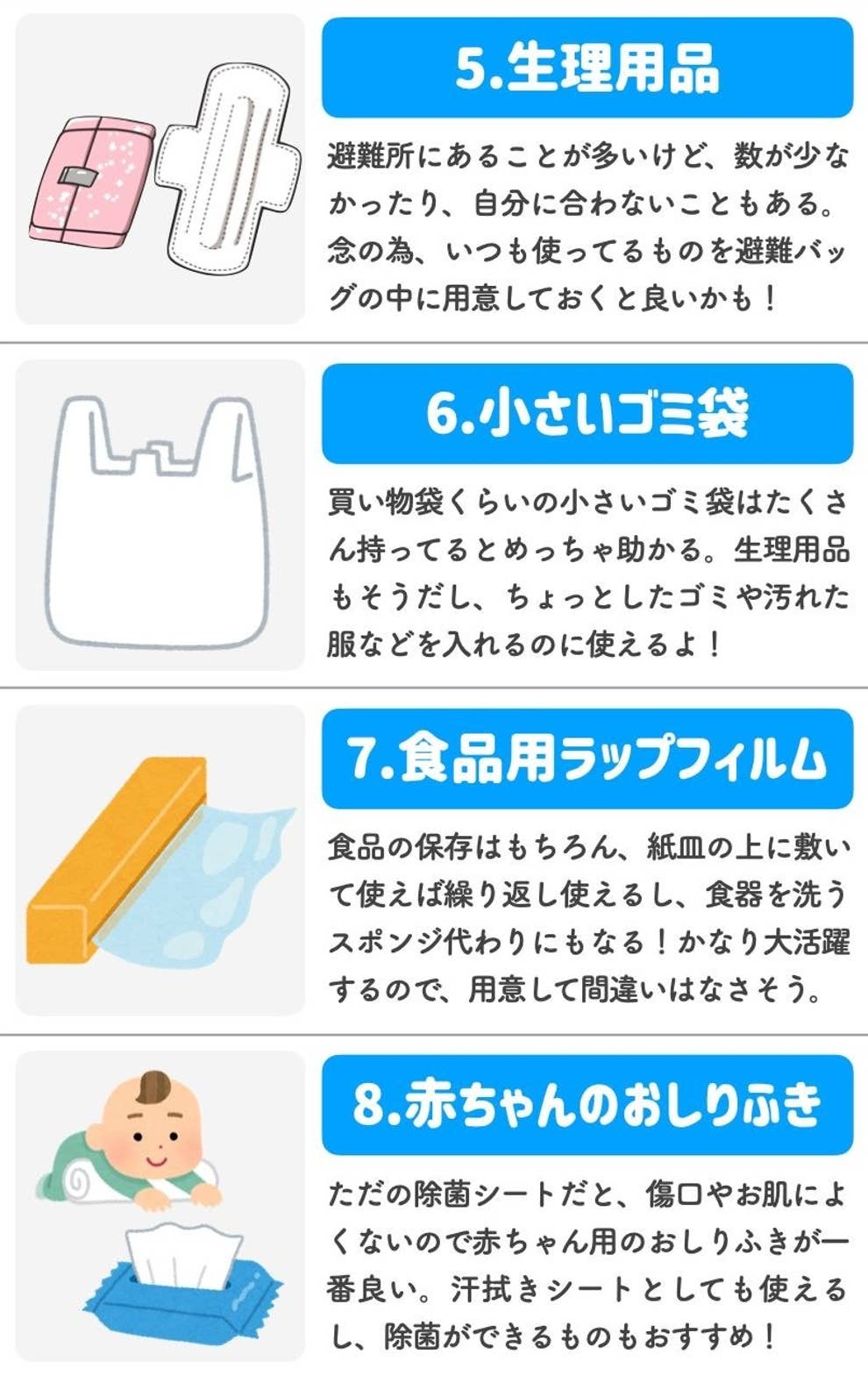 5.生理用品

避難所にあることが多いけど、数が少なかったり、自分に合わないこともある。念の為、いつも使ってるものを避難バッグの中に用意しておくと良いかも！

6.小さいゴミ袋

買い物袋くらいの小さいゴミ袋はたくさん持ってるとめっちゃ助かる。生理用品もそうだし、ちょっとしたゴミや汚れた服などを入れるのに使えるよ！

7.食品用ラップフィルム

食品の保存はもちろん、紙皿の上に敷いて使えば繰り返し使えるし、食器を洗うスポンジ代わりにもなる！かなり大活躍するので、用意して間違いはなさそう。

8.赤ちゃんのおしりふき

ただの除菌シートだと、傷口やお肌によくないので赤ちゃん用のおしりふきが一番良い。汗拭きシートとしても使えるし、除菌ができるものもおすすめ！